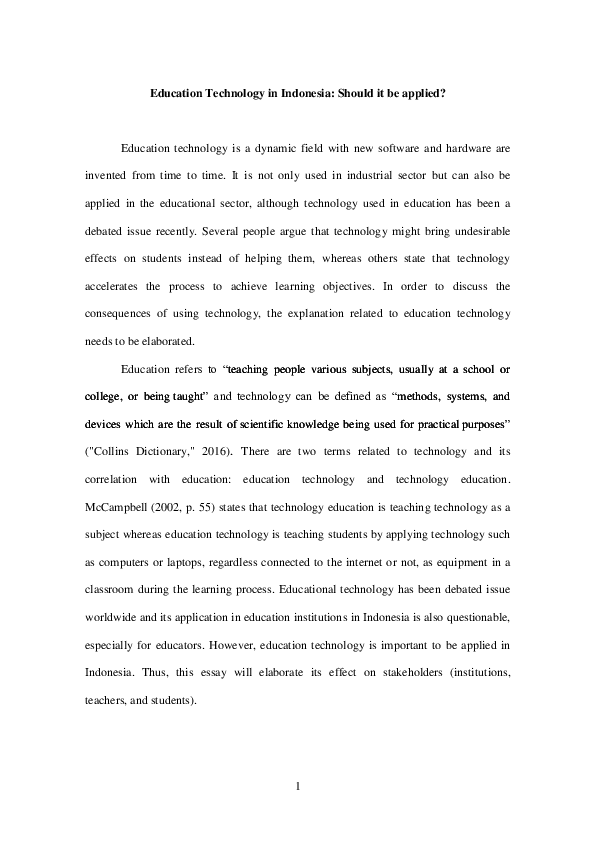 Education Technology in Indonesia: Should it be applied?

Education technology is a dynamic field with new software and hardware are invented from time to time. It is not only used in industrial sector but can also be applied in the educational sector, although technology used in education has been a debated issue recently. Several people argue that technology might bring undesirable effects on students instead of helping them, whereas others state that technology accelerates the process to achieve learning objectives. In order to discuss the consequences of using technology, the explanation related to education technology needs to be elaborated.

Education refers to "teaching people various subjects, usually at a school or college, or being taught" and technology can be defined as "methods, systems, and devices which are the result of scientific knowledge being used for practical purposes" ("Collins Dictionary," 2016). There are two terms related to technology and its correlation with education: education technology and technology education. McCampbell (2002, p. 55) states that technology education is teaching technology as a subject whereas education technology is teaching students by applying technology such as computers or laptops, regardless connected to the internet or not, as equipment in a classroom during the learning process. Educational technology has been debated issue worldwide and its application in education institutions in Indonesia is also questionable, especially for educators. However, education technology is important to be applied in Indonesia. Thus, this essay will elaborate its effect on stakeholders (institutions, teachers, and students).

1